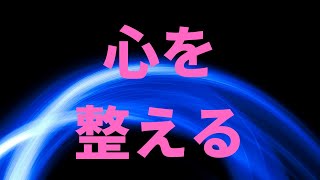 心を
整える